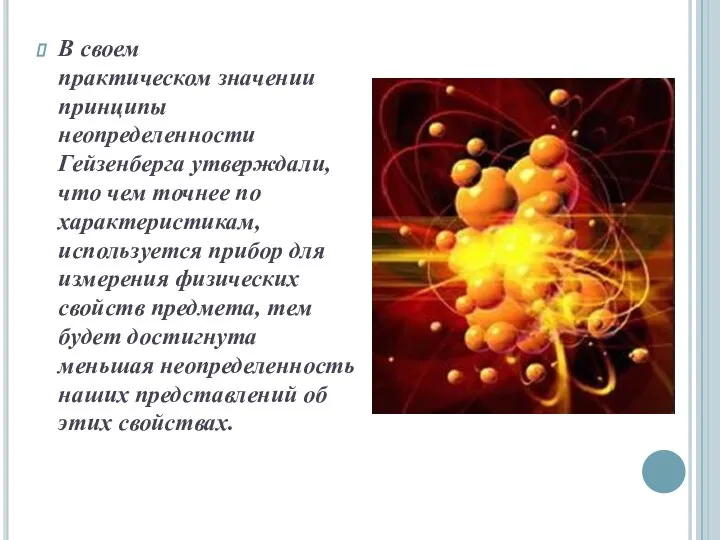 В своем практическом значении принципы неопределенности Гейзенберга утверждали, что чем точнее по характеристикам, используется прибор для измерения физических свойств предмета, тем будет достигнута меньшая неопределенность наших представлений об этих свойствах.